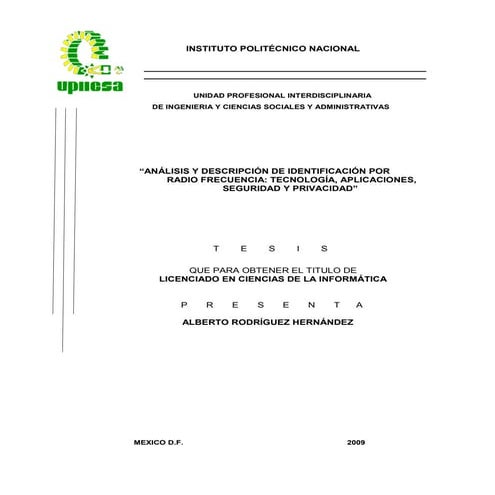 upiicsa

INSTITUTO POLITÉCNICO NACIONAL

UNIDAD PROFESIONAL INTERDISCIPLINARIA
DE INGENIERIA Y CIENCIAS SOCIALES Y ADMINISTRATIVAS

“ANÁLISIS Y DESCRIPCIÓN DE IDENTIFICACIÓN POR RADIO FRECUENCIA: TECNOLOGÍA, APLICACIONES, SEGURIDAD Y PRIVACIDAD”

T E S I S

QUE PARA OBTENER EL TITULO DE
LICENCIADO EN CIENCIAS DE LA INFORMÁTICA

P R E S E N T A

ALBERTO RODRÍGUEZ HERNÁNDEZ

MEXICO D.F.

2009